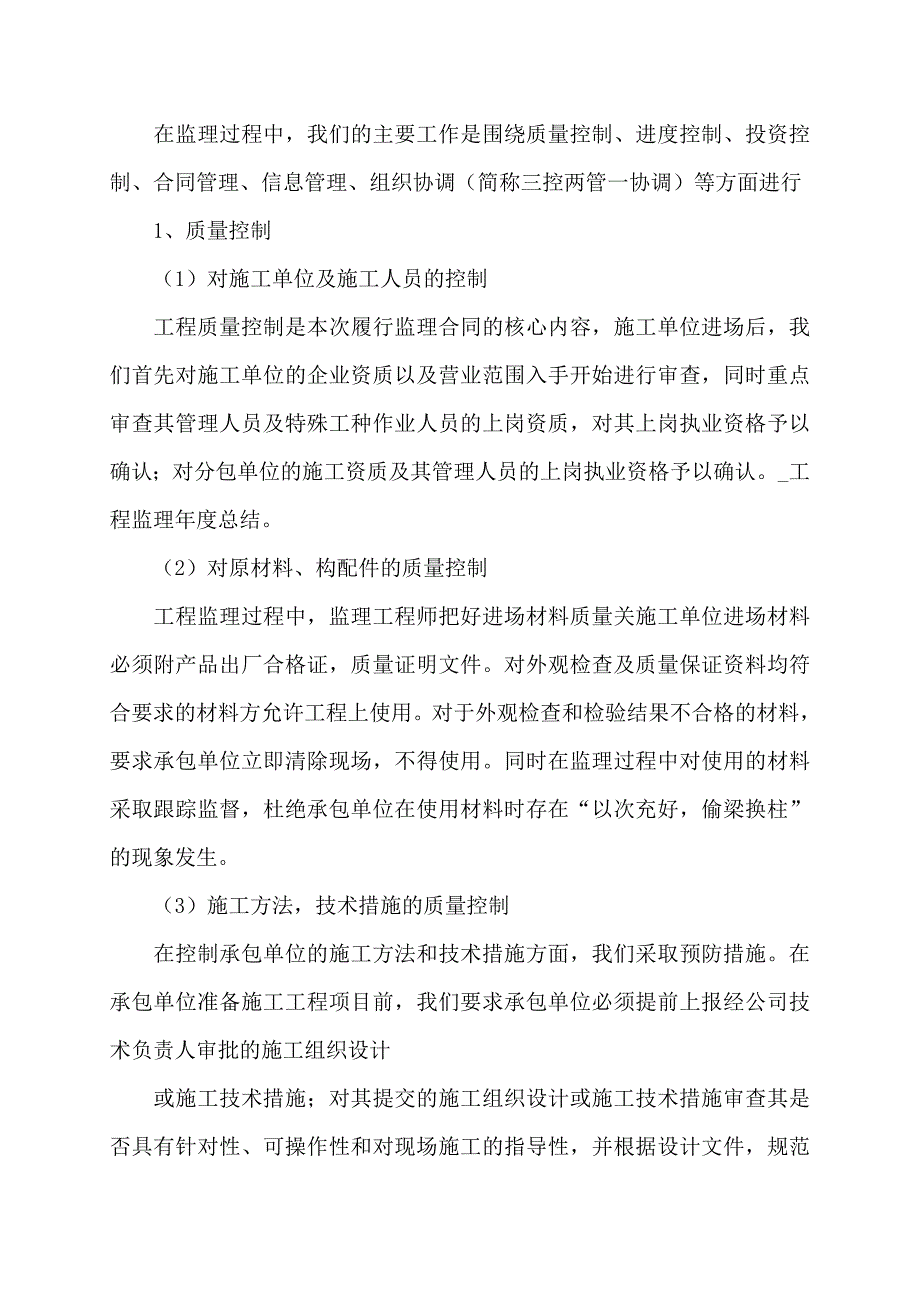 在监理过程中，我们的主要工作是围绕质量控制、进度控制、投资控制、合同管理、信息管理、组织协调（简称三控两管一协调）等方面进行

1、质量控制

（1）对施工单位及施工人员的控制

工程质量控制是本次履行监理合同的核心内容，施工单位进场后，我们首先对施工单位的企业资质以及营业范围入手开始进行审查，同时重点审查其管理人员及特殊工种作业人员的上岗资质，对其上岗执业资格予以确认；对分包单位的施工资质及其管理人员的上岗执业资格予以确认。_工程监理年度总结。

（2）对原材料、构配件的质量控制

工程监理过程中，监理工程师把好进场材料质量关施工单位进场材料必须附产品出厂合格证，质量证明文件。对外观检查及质量保证资料均符合要求的材料方允许工程上使用。对于外观检查和检验结果不合格的材料，要求承包单位立即清除现场，不得使用。同时在监理过程中对使用的材料采取跟踪监督，杜绝承包单位在使用材料时存在“以次充好，偷梁换柱”的现象发生。

（3）施工方法，技术措施的质量控制

在控制承包单位的施工方法和技术措施方面，我们采取预防措施。在承包单位准备施工工程项目前，我们要求承包单位必须提前上报经公司技术负责人审批的施工组织设计

或施工技术措施；对其提交的施工组织设计或施工技术措施审查其是否具有针对性、可操作性和对现场施工的指导性，并根据设计文件，规范